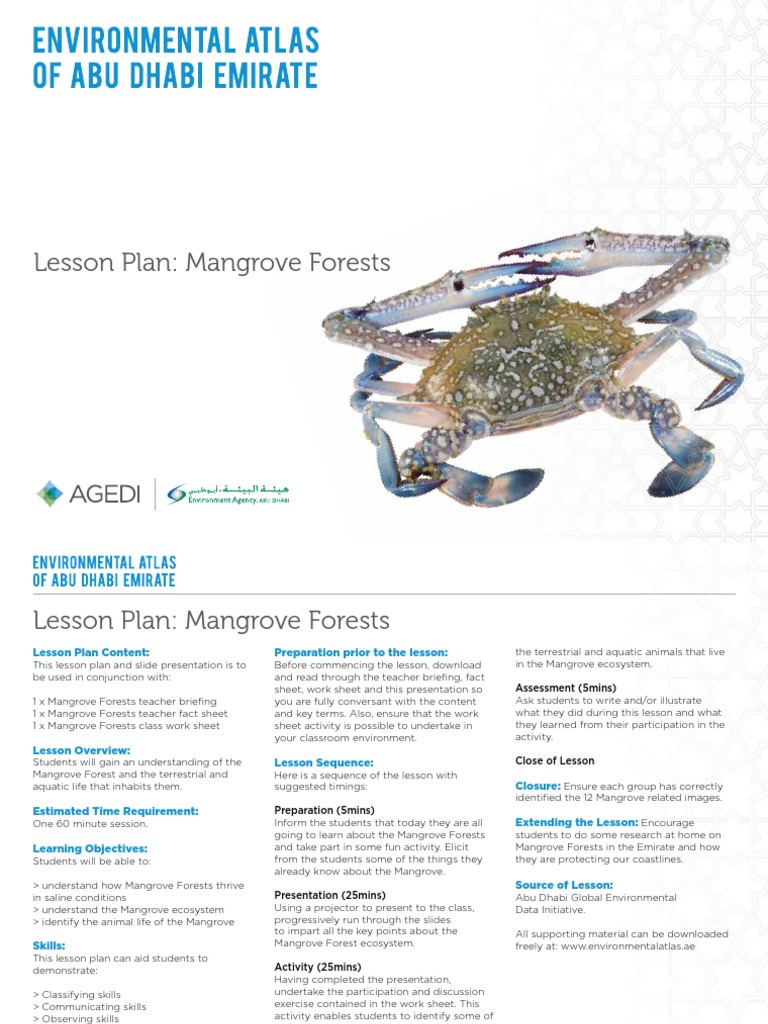 ENVIRONMENTAL ATLAS
OF ABU DHABI EMIRATE

Lesson Plan: Mangrove Forests

AGEDI

هيئة البيئة - أبوظبي
Environment Agency, ABU DHABI

ENVIRONMENTAL ATLAS
OF ABU DHABI EMIRATE

Lesson Plan: Mangrove Forests

Lesson Plan Content:
This lesson plan and slide presentation is to be used in conjunction with:

1 x Mangrove Forests teacher briefing
1 x Mangrove Forests teacher fact sheet
1 x Mangrove Forests class work sheet

Lesson Overview:
Students will gain an understanding of the Mangrove Forest and the terrestrial and aquatic life that inhabits them.

Estimated Time Requirement:
One 60 minute session.

Learning Objectives:
Students will be able to:

> understand how Mangrove Forests thrive in saline conditions
> understand the Mangrove ecosystem
> identify the animal life of the Mangrove

Skills:
This lesson plan can aid students to demonstrate:

> Classifying skills
> Communicating skills
> Observing skills

Preparation prior to the lesson:
Before commencing the lesson, download and read through the teacher briefing, fact sheet, work sheet and this presentation so you are fully conversant with the content and key terms. Also, ensure that the work sheet activity is possible to undertake in your classroom environment.

Lesson Sequence:
Here is a sequence of the lesson with suggested timings:

Preparation (5mins)
Inform the students that today they are all going to learn about the Mangrove Forests and take part in some fun activity. Elicit from the students some of the things they already know about the Mangrove.

Presentation (25mins)
Using a projector to present to the class, progressively run through the slides to impart all the key points about the Mangrove Forest ecosystem.

Activity (25mins)
Having completed the presentation, undertake the participation and discussion exercise contained in the work sheet. This activity enables students to identify some of the terrestrial and aquatic animals that live in the Mangrove ecosystem.

Assessment (5mins)
Ask students to write and/or illustrate what they did during this lesson and what they learned from their participation in the activity.

Close of Lesson

Closure: Ensure each group has correctly identified the 12 Mangrove related images.

Extending the Lesson: Encourage students to do some research at home on Mangrove Forests in the Emirate and how they are protecting our coastlines.

Source of Lesson:
Abu Dhabi Global Environmental Data Initiative.

All supporting material can be downloaded freely at: www.environmentalatlas.ae